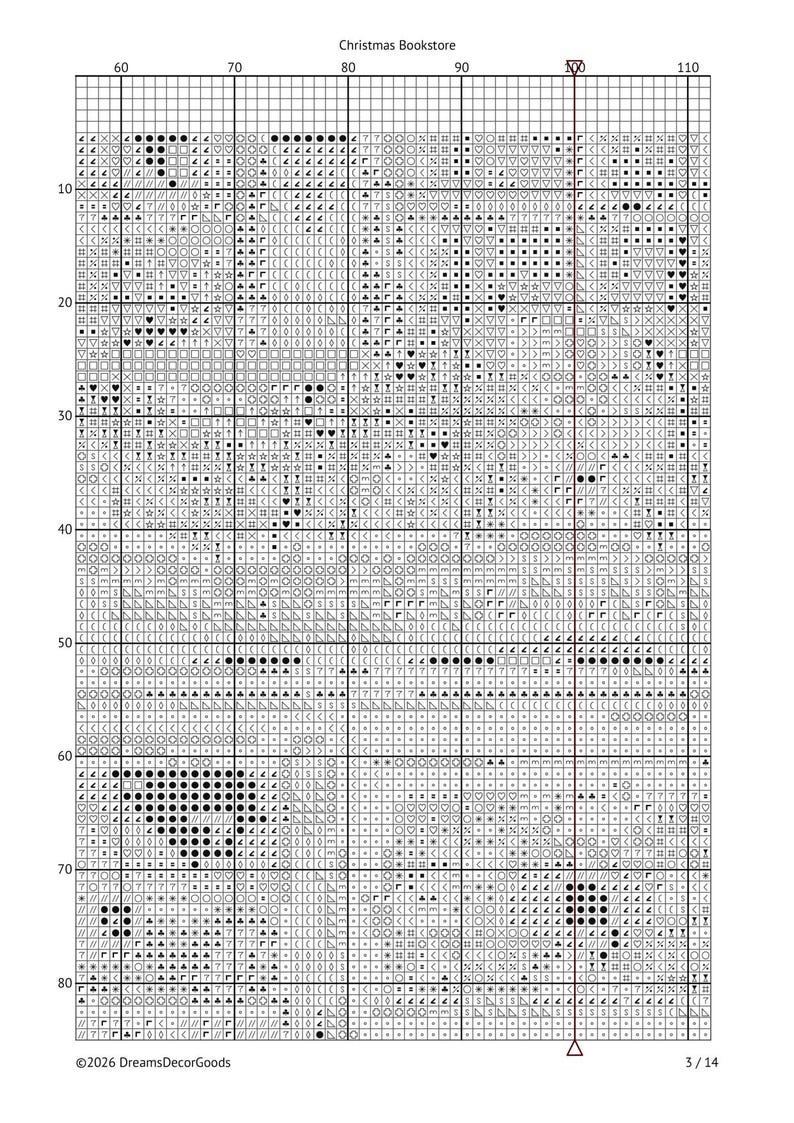 Christmas Bookstore

60 70 80 90 100 110

10

20

30

40

50

60

70

80

©2026 DreamsDecorGoods

3 / 14